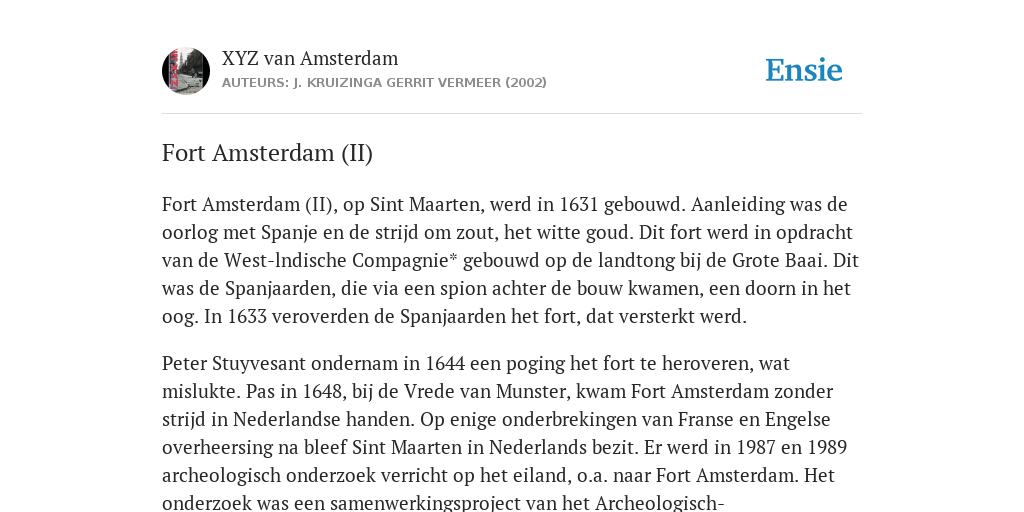 XYZ van Amsterdam
AUTEURS: J. KRUIZINGA GERRIT VERMEER (2002)

Ensie

Fort Amsterdam (II)

Fort Amsterdam (II), op Sint Maarten, werd in 1631 gebouwd. Aanleiding was de oorlog met Spanje en de strijd om zout, het witte goud. Dit fort werd in opdracht van de West-lndische Compagnie* gebouwd op de landtong bij de Grote Baai. Dit was de Spanjaarden, die via een spion achter de bouw kwamen, een doorn in het oog. In 1633 veroverden de Spanjaarden het fort, dat versterkt werd.

Peter Stuyvesant ondernam in 1644 een poging het fort te heroveren, wat mislukte. Pas in 1648, bij de Vrede van Munster, kwam Fort Amsterdam zonder strijd in Nederlandse handen. Op enige onderbrekingen van Franse en Engelse overheersing na bleef Sint Maarten in Nederlands bezit. Er werd in 1987 en 1989 archeologisch onderzoek verricht op het eiland, o.a. naar Fort Amsterdam. Het onderzoek was een samenwerkingsproject van het Archeologisch-